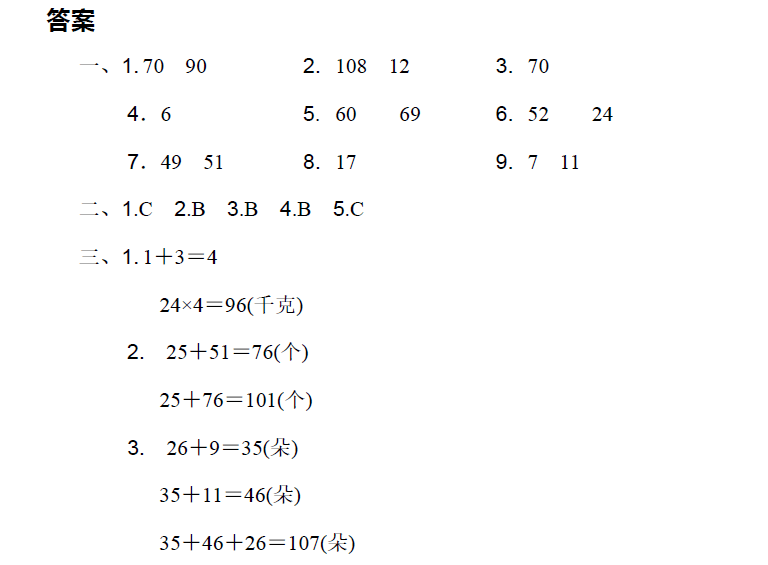 答案

一、1. 70　90　　2. 108　12　　3. 70

4. 6　　5. 60　69　　6. 52　24

7. 49　51　　8. 17　　9. 7　11

二、1.C　2.B　3.B　4.B　5.C

三、1. $1+3=4$

$24\times4=96$(千克)

2. $25+51=76$(个)

$25+76=101$(个)

3. $26+9=35$(朵)

$35+11=46$(朵)

$35+46+26=107$(朵)